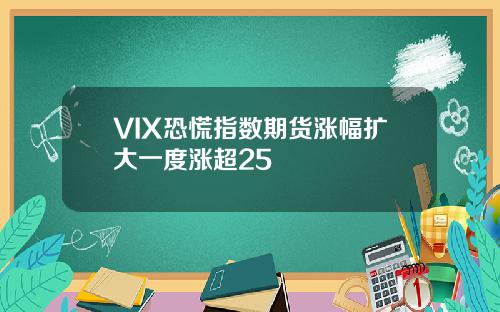 VIX恐慌指数期货涨幅扩大一度涨超25